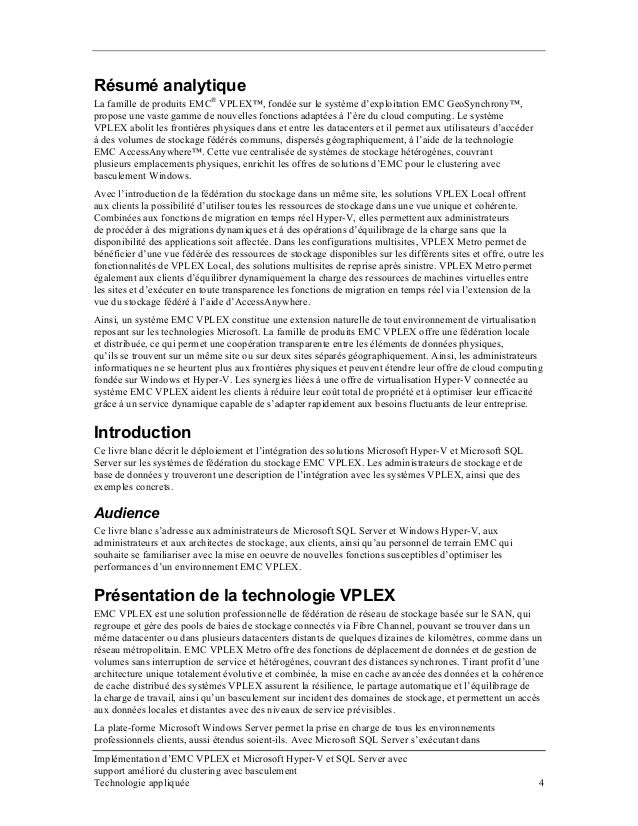 Résumé analytique

La famille de produits EMC® VPLEX™, fondée sur le système d'exploitation EMC GeoSynchrony™, propose une vaste gamme de nouvelles fonctions adaptées à l'ère du cloud computing. Le système VPLEX abolit les frontières physiques dans et entre les datacenters et il permet aux utilisateurs d'accéder à des volumes de stockage fédérés communs, dispersés géographiquement, à l'aide de la technologie EMC AccessAnywhere™. Cette vue centralisée de systèmes de stockage hétérogènes, couvrant plusieurs emplacements physiques, enrichit les offres de solutions d'EMC pour le clustering avec basculement Windows.

Avec l'introduction de la fédération du stockage dans un même site, les solutions VPLEX Local offrent aux clients la possibilité d'utiliser toutes les ressources de stockage dans une vue unique et cohérente. Combinées aux fonctions de migration en temps réel Hyper-V, elles permettent aux administrateurs de procéder à des migrations dynamiques et à des opérations d'équilibrage de la charge sans que la disponibilité des applications soit affectée. Dans les configurations multisites, VPLEX Metro permet de bénéficier d'une vue fédérée des ressources de stockage disponibles sur les différents sites et offre, outre les fonctionnalités de VPLEX Local, des solutions multisites de reprise après sinistre. VPLEX Metro permet également aux clients d'équilibrer dynamiquement la charge des ressources de machines virtuelles entre les sites et d'exécuter en toute transparence les fonctions de migration en temps réel via l'extension de la vue du stockage fédéré à l'aide d'AccessAnywhere.

Ainsi, un système EMC VPLEX constitue une extension naturelle de tout environnement de virtualisation reposant sur les technologies Microsoft. La famille de produits EMC VPLEX offre une fédération locale et distribuée, ce qui permet une coopération transparente entre les éléments de données physiques, qu'ils se trouvent sur un même site ou sur deux sites séparés géographiquement. Ainsi, les administrateurs informatiques ne se heurtent plus aux frontières physiques et peuvent étendre leur offre de cloud computing fondée sur Windows et Hyper-V. Les synergies liées à une offre de virtualisation Hyper-V connectée au système EMC VPLEX aident les clients à réduire leur coût total de propriété et à optimiser leur efficacité grâce à un service dynamique capable de s'adapter rapidement aux besoins fluctuants de leur entreprise.

Introduction

Ce livre blanc décrit le déploiement et l'intégration des solutions Microsoft Hyper-V et Microsoft SQL Server sur les systèmes de fédération du stockage EMC VPLEX. Les administrateurs de stockage et de base de données y trouveront une description de l'intégration avec les systèmes VPLEX, ainsi que des exemples concrets.

Audience

Ce livre blanc s'adresse aux administrateurs de Microsoft SQL Server et Windows Hyper-V, aux administrateurs et aux architectes de stockage, aux clients, ainsi qu'au personnel de terrain EMC qui souhaite se familiariser avec la mise en oeuvre de nouvelles fonctions susceptibles d'optimiser les performances d'un environnement EMC VPLEX.

Présentation de la technologie VPLEX

EMC VPLEX est une solution professionnelle de fédération de réseau de stockage basée sur le SAN, qui regroupe et gère des pools de baies de stockage connectés via Fibre Channel, pouvant se trouver dans un même datacenter ou dans plusieurs datacenters distants de quelques dizaines de kilomètres, comme dans un réseau métropolitain. EMC VPLEX Metro offre des fonctions de déplacement de données et de gestion de volumes sans interruption de service et hétérogènes, couvrant des distances synchrones. Tirant profit d'une architecture unique totalement évolutive et combinée, la mise en cache avancée des données et la cohérence de cache distribué des systèmes VPLEX assurent la résilience, le partage automatique et l'équilibrage de la charge de travail, ainsi qu'un basculement sur incident des domaines de stockage, et permettent un accès aux données locales et distantes avec des niveaux de service prévisibles.

La plate-forme Microsoft Windows Server permet la prise en charge de tous les environnements professionnels clients, aussi étendus soient-ils. Avec Microsoft SQL Server s'exécutant dans

Implémentation d'EMC VPLEX et Microsoft Hyper-V et SQL Server avec support amélioré du clustering avec basculement
Technologie appliquée 4